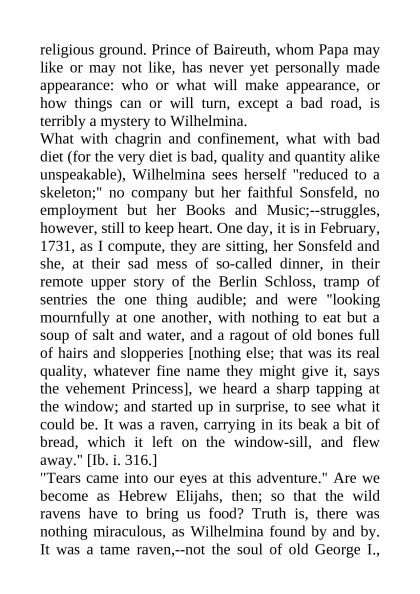 religious ground. Prince of Baireuth, whom Papa may like or may not like, has never yet personally made appearance: who or what will make appearance, or how things can or will turn, except a bad road, is terribly a mystery to Wilhelmina.
What with chagrin and confinement, what with bad diet (for the very diet is bad, quality and quantity alike unspeakable), Wilhelmina sees herself "reduced to a skeleton;" no company but her faithful Sonsfeld, no employment but her Books and Music;--struggles, however, still to keep heart. One day, it is in February, 1731, as I compute, they are sitting, her Sonsfeld and she, at their sad mess of so-called dinner, in their remote upper story of the Berlin Schloss, tramp of sentries the one thing audible; and were "looking mournfully at one another, with nothing to eat but a soup of salt and water, and a ragout of old bones full of hairs and slopperies [nothing else; that was its real quality, whatever fine name they might give it, says the vehement Princess], we heard a sharp tapping at the window; and started up in surprise, to see what it could be. It was a raven, carrying in its beak a bit of bread, which it left on the window-sill, and flew away." [Ib. i. 316.]
"Tears came into our eyes at this adventure." Are we become as Hebrew Elijahs, then; so that the wild ravens have to bring us food? Truth is, there was nothing miraculous, as Wilhelmina found by and by. It was a tame raven,--not the soul of old George I.,